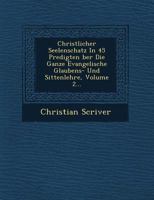 Christlicher Seelenschatz In 45 Predigten ber Die Ganze Evangelische Glaubens- Und Sittenlehre, Volume 2...

Christian Scriver